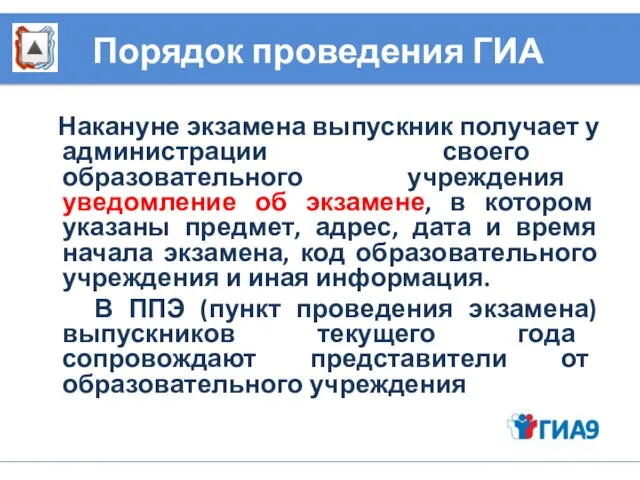 Порядок проведения ГИА

Накануне экзамена выпускник получает у администрации своего образовательного учреждения уведомление об экзамене, в котором указаны предмет, адрес, дата и время начала экзамена, код образовательного учреждения и иная информация.

В ППЭ (пункт проведения экзамена) выпускников текущего года сопровождают представители от образовательного учреждения

ГИА9